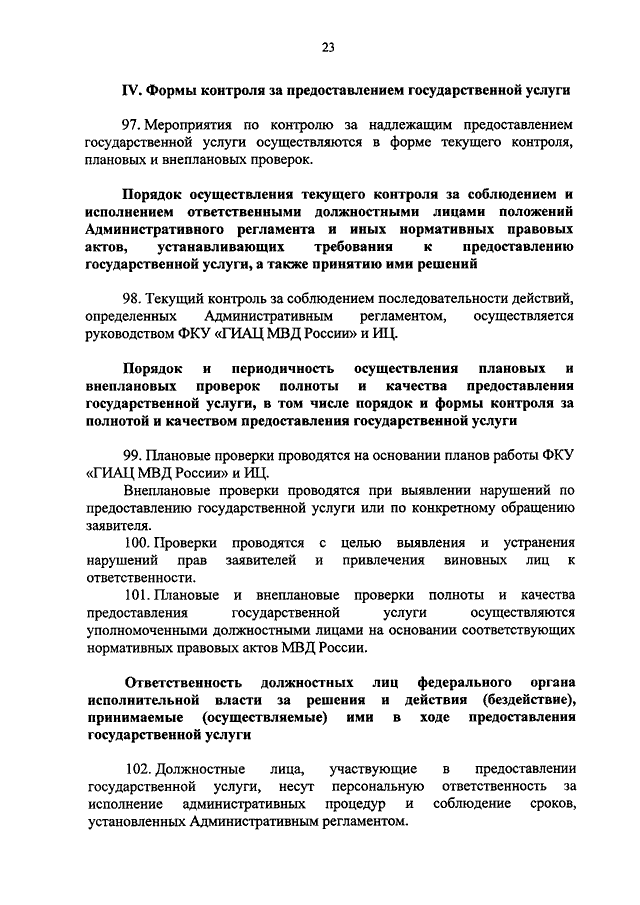 23

IV. Формы контроля за предоставлением государственной услуги

97. Мероприятия по контролю за надлежащим предоставлением государственной услуги осуществляются в форме текущего контроля, плановых и внеплановых проверок.

Порядок осуществления текущего контроля за соблюдением и исполнением ответственными должностными лицами положений Административного регламента и иных нормативных правовых актов, устанавливающих требования к предоставлению государственной услуги, а также принятию ими решений

98. Текущий контроль за соблюдением последовательности действий, определенных Административным регламентом, осуществляется руководством ФКУ «ГИАЦ МВД России» и ИЦ.

Порядок и периодичность осуществления плановых и внеплановых проверок полноты и качества предоставления государственной услуги, в том числе порядок и формы контроля за полнотой и качеством предоставления государственной услуги

99. Плановые проверки проводятся на основании планов работы ФКУ «ГИАЦ МВД России» и ИЦ.

Внеплановые проверки проводятся при выявлении нарушений по предоставлению государственной услуги или по конкретному обращению заявителя.

100. Проверки проводятся с целью выявления и устранения нарушений прав заявителей и привлечения виновных лиц к ответственности.

101. Плановые и внеплановые проверки полноты и качества предоставления государственной услуги осуществляются уполномоченными должностными лицами на основании соответствующих нормативных правовых актов МВД России.

Ответственность должностных лиц федерального органа исполнительной власти за решения и действия (бездействие), принимаемые (осуществляемые) ими в ходе предоставления государственной услуги

102. Должностные лица, участвующие в предоставлении государственной услуги, несут персональную ответственность за исполнение административных процедур и соблюдение сроков, установленных Административным регламентом.